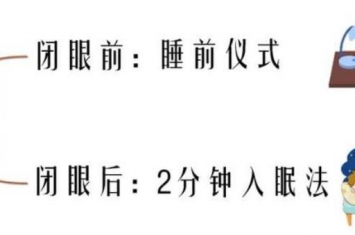 闭眼前：睡前仪式

闭眼后：2分钟入眠法